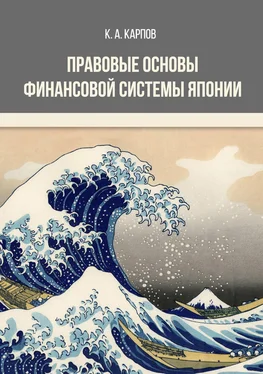 К. А. КАРПОВ

ПРАВОВЫЕ ОСНОВЫ ФИНАНСОВОЙ СИСТЕМЫ ЯПОНИИ